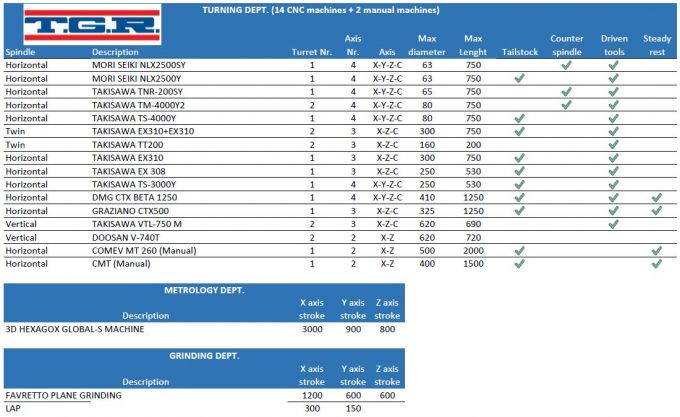 T.G.R.

TURNING DEPT. (14 CNC machines + 2 manual machines)

| Spindle | Description | Turret Nr. | Axis Nr. | Axis | Max diameter | Max Lenght | Tailstock | Counter spindle | Driven tools | Steady rest |
|---|---|---|---|---|---|---|---|---|---|---|
| Horizontal | MORI SEIKI NLX2500SY | 1 | 4 | X-Y-Z-C | 63 | 750 | | ✓ | ✓ | |
| Horizontal | MORI SEIKI NLX2500Y | 1 | 4 | X-Y-Z-C | 63 | 750 | ✓ | | ✓ | |
| Horizontal | TAKISAWA TNR-200SY | 1 | 4 | X-Y-Z-C | 65 | 750 | | ✓ | ✓ | |
| Horizontal | TAKISAWA TM-4000Y2 | 2 | 4 | X-Y-Z-C | 80 | 750 | | ✓ | ✓ | |
| Horizontal | TAKISAWA TS-4000Y | 1 | 4 | X-Y-Z-C | 80 | 750 | ✓ | | ✓ | |
| Twin | TAKISAWA EX310+EX310 | 2 | 3 | X-Z-C | 300 | 750 | ✓ | | ✓ | |
| Twin | TAKISAWA TT200 | 2 | 3 | X-Z-C | 160 | 200 | | | ✓ | |
| Horizontal | TAKISAWA EX310 | 1 | 3 | X-Z-C | 300 | 750 | ✓ | | ✓ | |
| Horizontal | TAKISAWA EX 308 | 1 | 3 | X-Z-C | 250 | 530 | ✓ | | ✓ | |
| Horizontal | TAKISAWA TS-3000Y | 1 | 4 | X-Y-Z-C | 250 | 530 | ✓ | | ✓ | |
| Horizontal | DMG CTX BETA 1250 | 1 | 4 | X-Y-Z-C | 410 | 1250 | ✓ | | ✓ | ✓ |
| Horizontal | GRAZIANO CTX500 | 1 | 3 | X-Z-C | 325 | 1250 | ✓ | | ✓ | ✓ |
| Vertical | TAKISAWA VTL-750 M | 2 | 3 | X-Z-C | 620 | 690 | | | ✓ | |
| Vertical | DOOSAN V-740T | 2 | 2 | X-Z | 620 | 720 | | | | |
| Horizontal | COMEV MT 260 (Manual) | 1 | 2 | X-Z | 500 | 2000 | ✓ | | | ✓ |
| Horizontal | CMT (Manual) | 1 | 2 | X-Z | 400 | 1500 | ✓ | | | ✓ |

METROLOGY DEPT.

| Description | X axis stroke | Y axis stroke | Z axis stroke |
|---|---|---|---|
| 3D HEXAGOX GLOBAL-S MACHINE | 3000 | 900 | 800 |

GRINDING DEPT.

| Description | X axis stroke | Y axis stroke | Z axis stroke |
|---|---|---|---|
| FAVRETTO PLANE GRINDING | 1200 | 600 | 600 |
| LAP | 300 | 150 | |